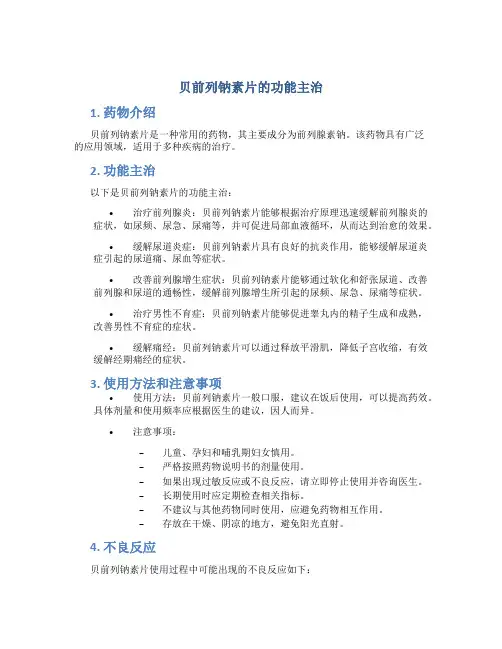 贝前列钠素片的功能主治

1. 药物介绍

贝前列钠素片是一种常用的药物，其主要成分为前列腺素钠。该药物具有广泛的应用领域，适用于多种疾病的治疗。

2. 功能主治

以下是贝前列钠素片的功能主治：

• 治疗前列腺炎：贝前列钠素片能够根据治疗原理迅速缓解前列腺炎的症状，如尿频、尿急、尿痛等，并可促进局部血液循环，从而达到治愈的效果。

• 缓解尿道炎症：贝前列钠素片具有良好的抗炎作用，能够缓解尿道炎症引起的尿道痛、尿血等症状。

• 改善前列腺增生症状：贝前列钠素片能够通过软化和舒张尿道、改善前列腺和尿道的通畅性，缓解前列腺增生所引起的尿频、尿急、尿痛等症状。

• 治疗男性不育症：贝前列钠素片能够促进睾丸内的精子生成和成熟，改善男性不育症的症状。

• 缓解痛经：贝前列钠素片可以通过释放平滑肌，降低子宫收缩，有效缓解经期痛经的症状。

3. 使用方法和注意事项

• 使用方法：贝前列钠素片一般口服，建议在饭后使用，可以提高药效。具体剂量和使用频率应根据医生的建议，因人而异。

• 注意事项：

– 儿童、孕妇和哺乳期妇女慎用。
– 严格按照药物说明书的剂量使用。
– 如果出现过敏反应或不良反应，请立即停止使用并咨询医生。
– 长期使用时应定期检查相关指标。
– 不建议与其他药物同时使用，应避免药物相互作用。
– 存放在干燥、阴凉的地方，避免阳光直射。

4. 不良反应

贝前列钠素片使用过程中可能出现的不良反应如下：